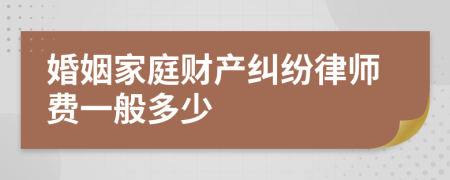 婚姻家庭财产纠纷律师费一般多少